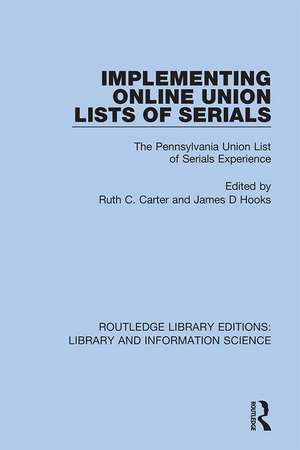 IMPLEMENTING ONLINE UNION LISTS OF SERIALS

The Pennsylvania Union List of Serials Experience

Edited by
Ruth C. Carter and James D Hooks

ROUTLEDGE LIBRARY EDITIONS: LIBRARY AND INFORMATION SCIENCE

ROUTLEDGE